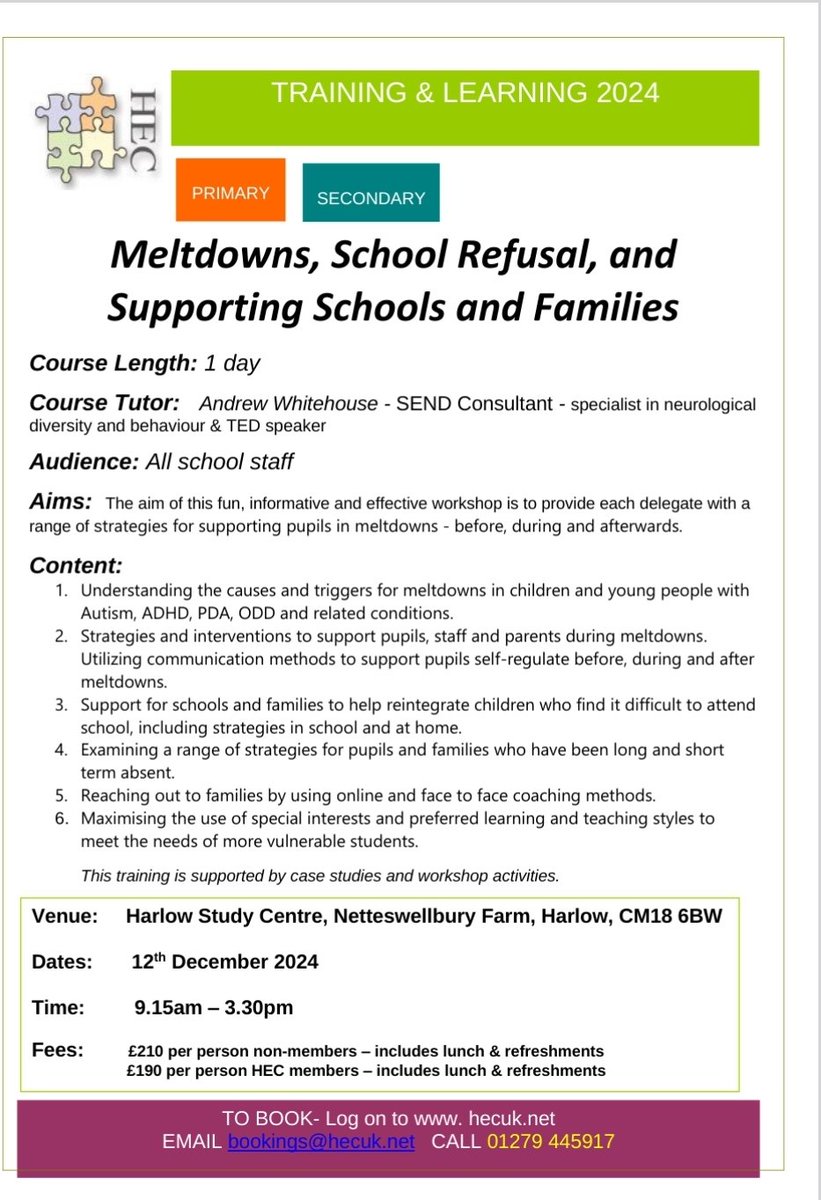 HEC

TRAINING & LEARNING 2024

PRIMARY

SECONDARY

Meltdowns, School Refusal, and Supporting Schools and Families

Course Length: 1 day

Course Tutor: Andrew Whitehouse - SEND Consultant - specialist in neurological diversity and behaviour & TED speaker

Audience: All school staff

Aims: The aim of this fun, informative and effective workshop is to provide each delegate with a range of strategies for supporting pupils in meltdowns - before, during and afterwards.

Content:
1. Understanding the causes and triggers for meltdowns in children and young people with Autism, ADHD, PDA, ODD and related conditions.
2. Strategies and interventions to support pupils, staff and parents during meltdowns. Utilizing communication methods to support pupils self-regulate before, during and after meltdowns.
3. Support for schools and families to help reintegrate children who find it difficult to attend school, including strategies in school and at home.
4. Examining a range of strategies for pupils and families who have been long and short term absent.
5. Reaching out to families by using online and face to face coaching methods.
6. Maximising the use of special interests and preferred learning and teaching styles to meet the needs of more vulnerable students.

This training is supported by case studies and workshop activities.

Venue: Harlow Study Centre, Netteswellbury Farm, Harlow, CM18 6BW

Dates: 12$^{th}$ December 2024

Time: 9.15am – 3.30pm

Fees: £210 per person non-members – includes lunch & refreshments
£190 per person HEC members – includes lunch & refreshments

TO BOOK- Log on to www. hecuk.net
EMAIL bookings@hecuk.net CALL 01279 445917